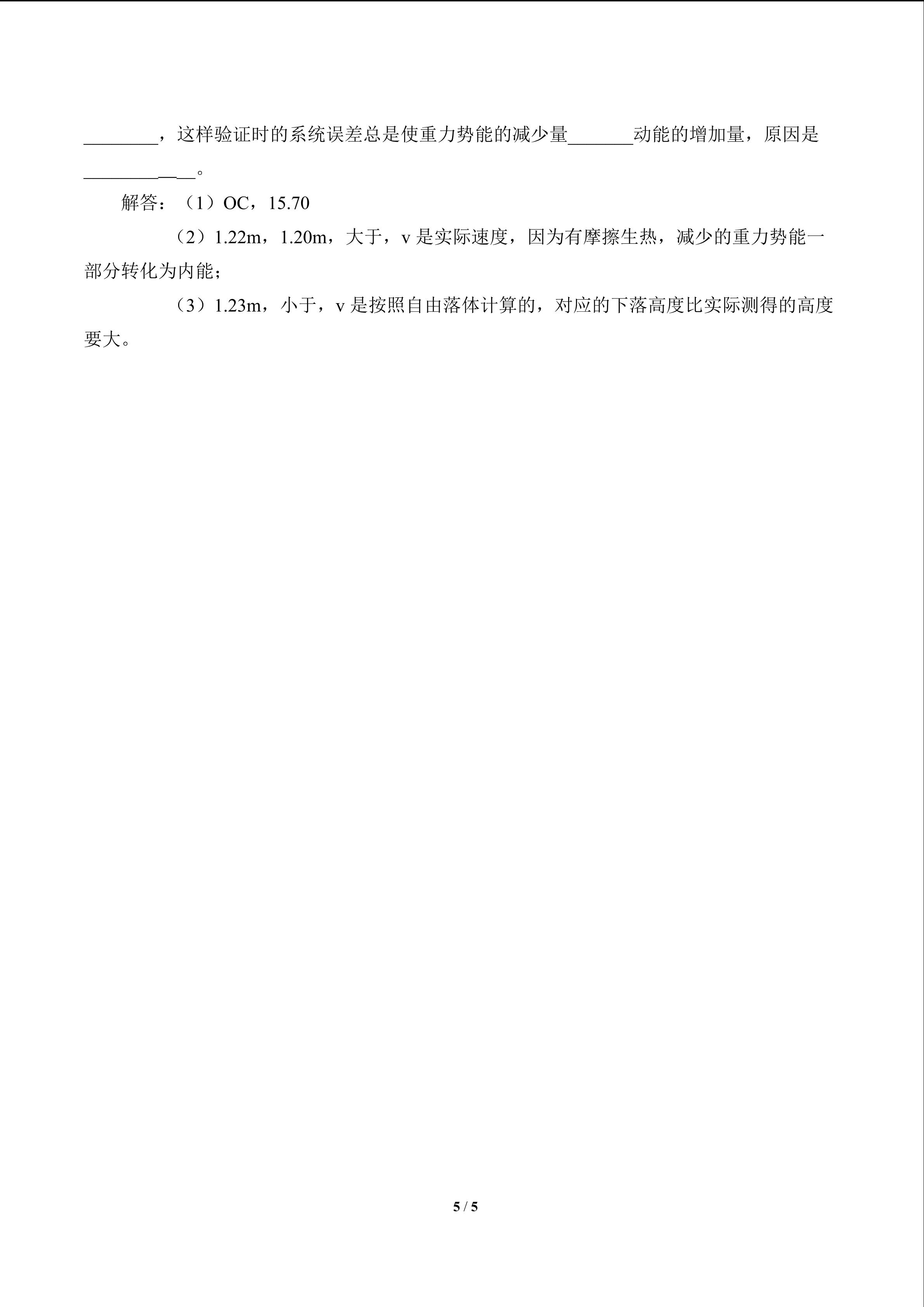 ____，这样验证时的系统误差总是使重力势能的减少量____动能的增加量，原因是____。

解答：（1）OC，15.70

（2）1.22m，1.20m，大于，v是实际速度，因为有摩擦生热，减少的重力势能一部分转化为内能；

（3）1.23m，小于，v是按照自由落体计算的，对应的下落高度比实际测得的高度要大。

5 / 5